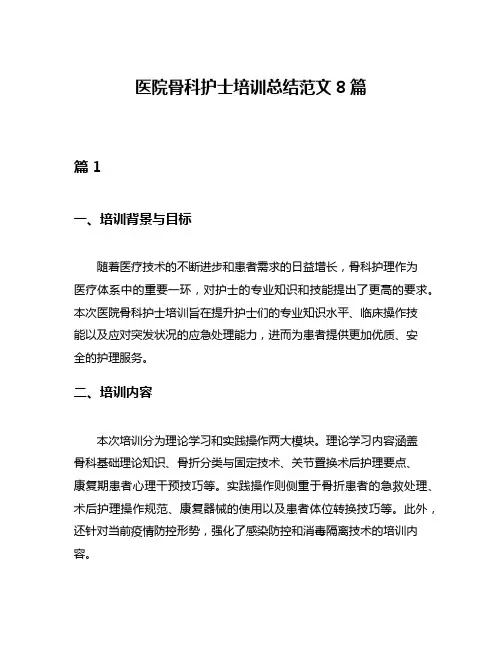 医院骨科护士培训总结范文 8 篇

篇 1

一、培训背景与目标

随着医疗技术的不断进步和患者需求的日益增长，骨科护理作为医疗体系中的重要一环，对护士的专业知识和技能提出了更高的要求。本次医院骨科护士培训旨在提升护士们的专业知识水平、临床操作技能以及应对突发状况的应急处理能力，进而为患者提供更加优质、安全的护理服务。

二、培训内容

本次培训分为理论学习和实践操作两大模块。理论学习内容涵盖骨科基础理论知识、骨折分类与固定技术、关节置换术后护理要点、康复期患者心理干预技巧等。实践操作则侧重于骨折患者的急救处理、术后护理操作规范、康复器械的使用以及患者体位转换技巧等。此外，还针对当前疫情防控形势，强化了感染防控和消毒隔离技术的培训内容。